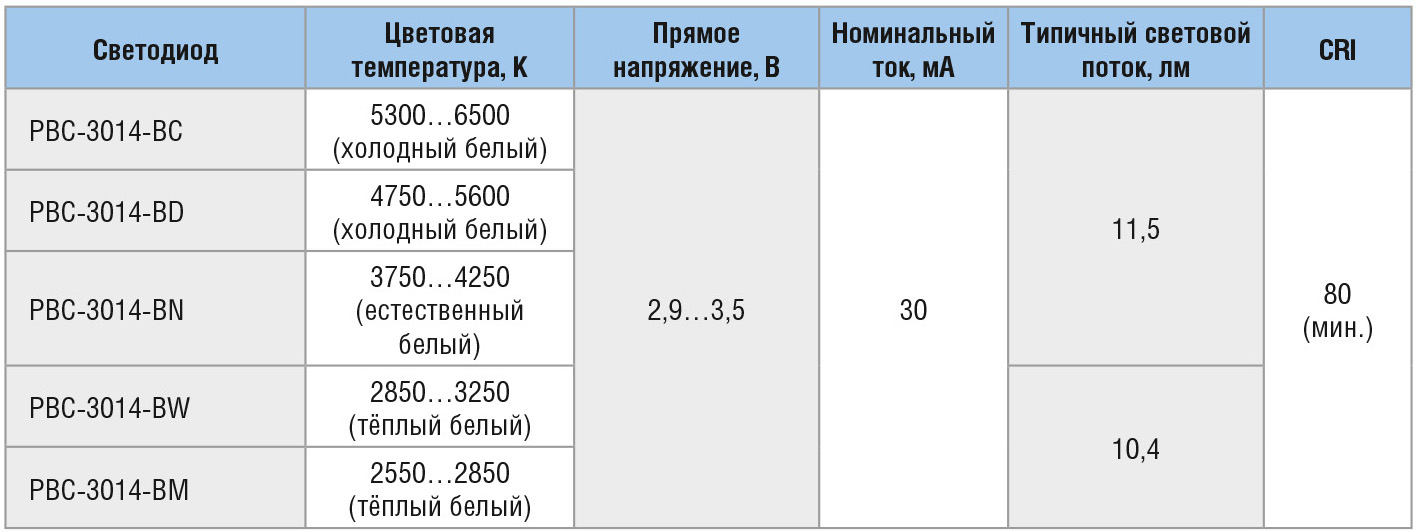 | Светодиод | Цветовая температура, К | Прямое напряжение, В | Номинальный ток, мА | Типичный световой поток, лм | CRI |
|---|---|---|---|---|---|
| PBC-3014-BC | 5300…6500 (холодный белый) | 2,9…3,5 | 30 | 11,5 | 80 (мин.) |
| PBC-3014-BD | 4750…5600 (холодный белый) | | | | |
| PBC-3014-BN | 3750…4250 (естественный белый) | | | | |
| PBC-3014-BW | 2850…3250 (тёплый белый) | | | 10,4 | |
| PBC-3014-BM | 2550…2850 (тёплый белый) | | | | |